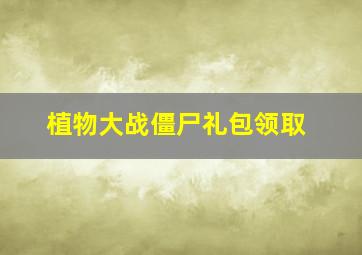 植物大战僵尸礼包领取